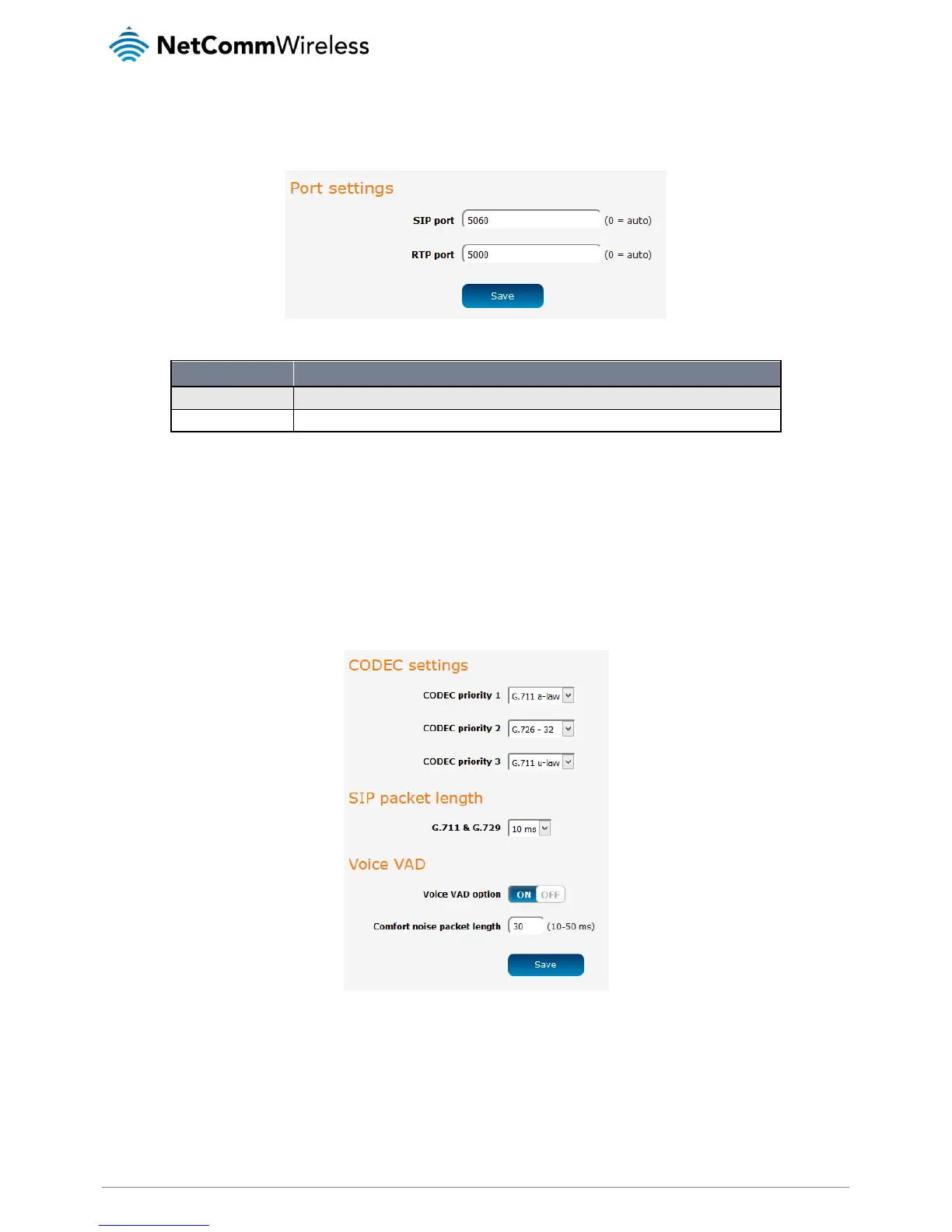 NetCommWireless

Port settings

SIP port 5060 (0 = auto)

RTP port 5000 (0 = auto)

Save

CODEC settings

CODEC priority 1 G.711 a-law

CODEC priority 2 G.726 - 32

CODEC priority 3 G.711 u-law

SIP packet length

G.711 & G.729 10 ms

Voice VAD

Voice VAD option ON OFF

Comfort noise packet length 30 (10-50 ms)

Save